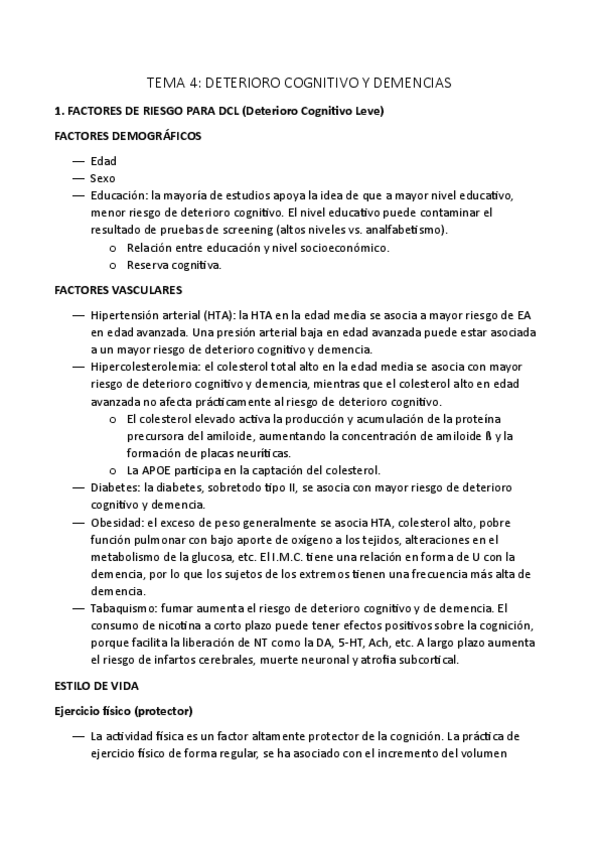 TEMA 4: DETERIORO COGNITIVO Y DEMENCIAS

1. FACTORES DE RIESGO PARA DCL (Deterioro Cognitivo Leve)

FACTORES DEMOGRÁFICOS

— Edad
— Sexo
— Educación: la mayoría de estudios apoya la idea de que a mayor nivel educativo, menor riesgo de deterioro cognitivo. El nivel educativo puede contaminar el resultado de pruebas de screening (altos niveles vs. analfabetismo).
 o Relación entre educación y nivel socioeconómico.
 o Reserva cognitiva.

FACTORES VASCULARES

— Hipertensión arterial (HTA): la HTA en la edad media se asocia a mayor riesgo de EA en edad avanzada. Una presión arterial baja en edad avanzada puede estar asociada a un mayor riesgo de deterioro cognitivo y demencia.
— Hipercolesterolemia: el colesterol total alto en la edad media se asocia con mayor riesgo de deterioro cognitivo y demencia, mientras que el colesterol alto en edad avanzada no afecta prácticamente al riesgo de deterioro cognitivo.
 o El colesterol elevado activa la producción y acumulación de la proteína precursora del amiloide, aumentando la concentración de amiloide ß y la formación de placas neuríticas.
 o La APOE participa en la captación del colesterol.
— Diabetes: la diabetes, sobretodo tipo II, se asocia con mayor riesgo de deterioro cognitivo y demencia.
— Obesidad: el exceso de peso generalmente se asocia HTA, colesterol alto, pobre función pulmonar con bajo aporte de oxígeno a los tejidos, alteraciones en el metabolismo de la glucosa, etc. El I.M.C. tiene una relación en forma de U con la demencia, por lo que los sujetos de los extremos tienen una frecuencia más alta de demencia.
— Tabaquismo: fumar aumenta el riesgo de deterioro cognitivo y de demencia. El consumo de nicotina a corto plazo puede tener efectos positivos sobre la cognición, porque facilita la liberación de NT como la DA, 5-HT, Ach, etc. A largo plazo aumenta el riesgo de infartos cerebrales, muerte neuronal y atrofia subcortical.

ESTILO DE VIDA

Ejercicio físico (protector)

— La actividad física es un factor altamente protector de la cognición. La práctica de ejercicio físico de forma regular, se ha asociado con el incremento del volumen